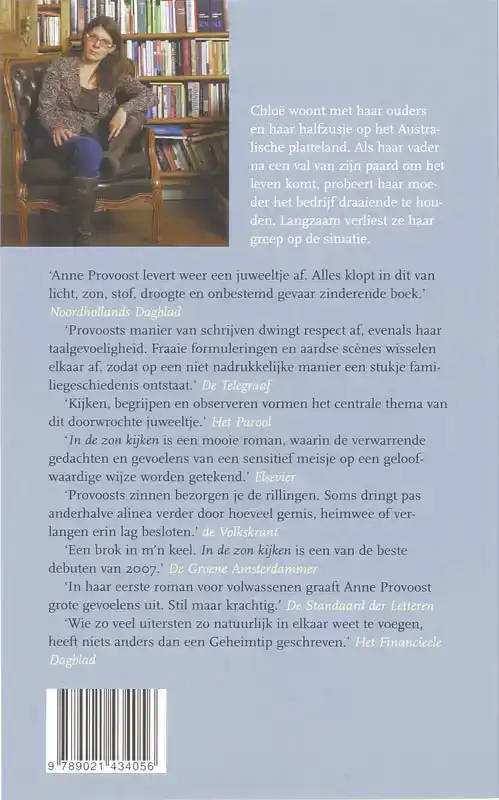 Chloë woont met haar ouders en haar halfzusje op het Australische platteland. Als haar vader na een val van zijn paard om het leven komt, probeert haar moeder het bedrijf draaiende te houden. Langzaam verliest ze haar greep op de situatie.

'Anne Provoost levert weer een juweeltje af. Alles klopt in dit van licht, zon, stof, droogte en onbestemd gevaar zinderende boek.' Noordhollands Dagblad

'Provoosts manier van schrijven dwingt respect af, evenals haar taalgevoeligheid. Fraaie formuleringen en aardse scènes wisselen elkaar af, zodat op een niet nadrukkelijke manier een stukje familiegeschiedenis ontstaat.' De Telegraaf

'Kijken, begrijpen en observeren vormen het centrale thema van dit doorwrochte juweeltje.' Het Parool

'In de zon kijken is een mooie roman, waarin de verwarrende gedachten en gevoelens van een sensitief meisje op een geloofwaardige wijze worden getekend.' Elsevier

'Provoosts zinnen bezorgen je de rillingen. Soms dringt pas anderhalve alinea verder door hoeveel gemis, heimwee of verlangen erin lag besloten.' de Volkskrant

'Een brok in m'n keel. In de zon kijken is een van de beste debuten van 2007.' De Groene Amsterdammer

'In haar eerste roman voor volwassenen graaft Anne Provoost grote gevoelens uit. Stil maar krachtig.' De Standaard der Letteren

'Wie zo veel uitersten zo natuurlijk in elkaar weet te voegen, heeft niets anders dan een Geheimtip geschreven.' Het Financieele Dagblad

9 789021 434056